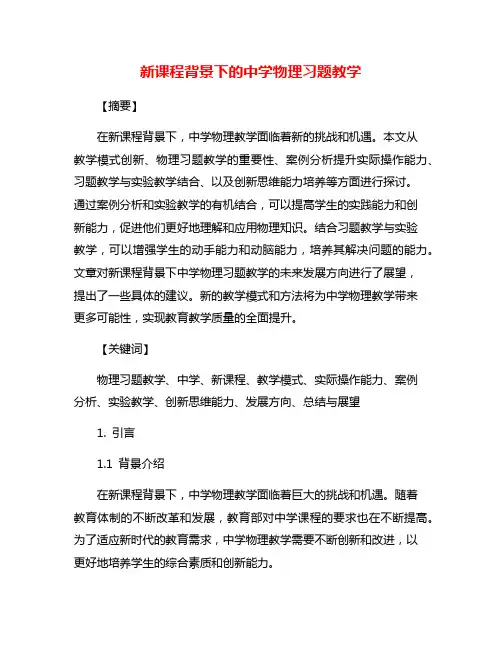 新课程背景下的中学物理习题教学

【摘要】

在新课程背景下，中学物理教学面临着新的挑战和机遇。本文从教学模式创新、物理习题教学的重要性、案例分析提升实际操作能力、习题教学与实验教学结合、以及创新思维能力培养等方面进行探讨。通过案例分析和实验教学的有机结合，可以提高学生的实践能力和创新能力，促进他们更好地理解和应用物理知识。结合习题教学与实验教学，可以增强学生的动手能力和动脑能力，培养其解决问题的能力。文章对新课程背景下中学物理习题教学的未来发展方向进行了展望，提出了一些具体的建议。新的教学模式和方法将为中学物理教学带来更多可能性，实现教育教学质量的全面提升。

【关键词】

物理习题教学、中学、新课程、教学模式、实际操作能力、案例分析、实验教学、创新思维能力、发展方向、总结与展望

1. 引言

1.1 背景介绍

在新课程背景下，中学物理教学面临着巨大的挑战和机遇。随着教育体制的不断改革和发展，教育部对中学课程的要求也在不断提高。为了适应新时代的教育需求，中学物理教学需要不断创新和改进，以更好地培养学生的综合素质和创新能力。